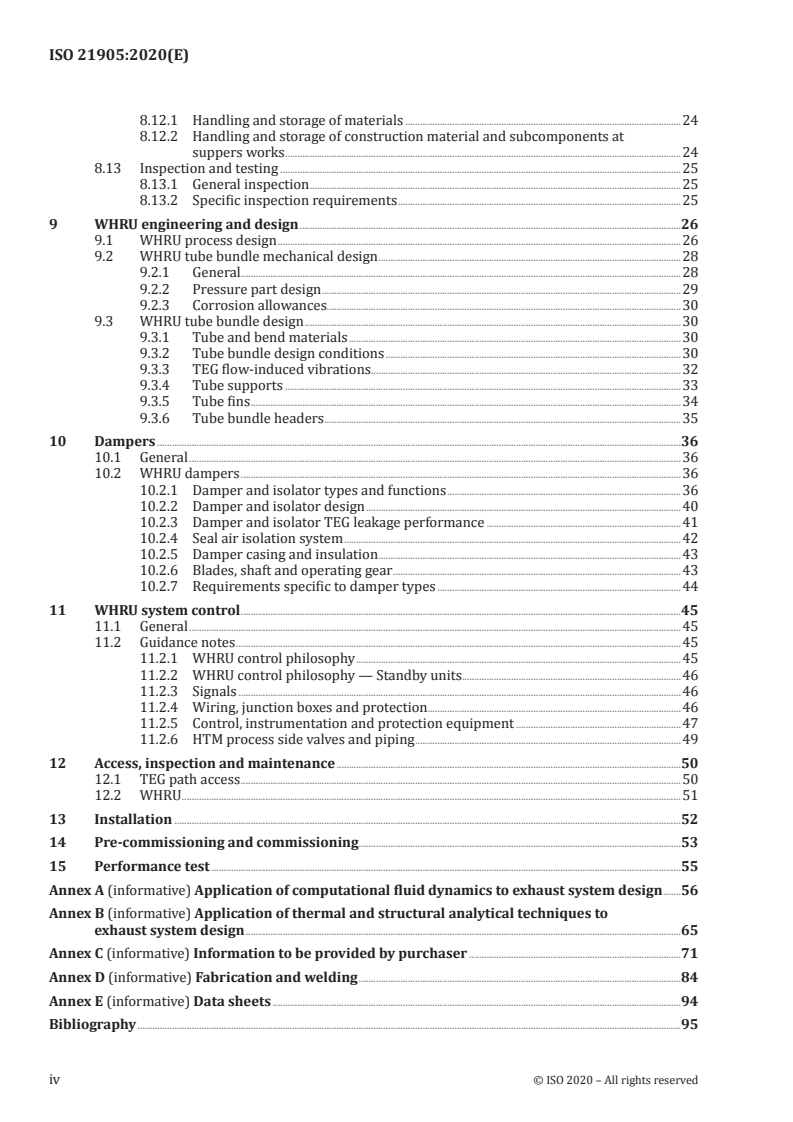 ISO 21905:2020(E)

8.12.1 Handling and storage of materials 24
8.12.2 Handling and storage of construction material and subcomponents at suppers works 24
8.13 Inspection and testing 25
8.13.1 General inspection 25
8.13.2 Specific inspection requirements 25

9 WHRU engineering and design 26
9.1 WHRU process design 26
9.2 WHRU tube bundle mechanical design 28
9.2.1 General 28
9.2.2 Pressure part design 29
9.2.3 Corrosion allowances 30
9.3 WHRU tube bundle design 30
9.3.1 Tube and bend materials 30
9.3.2 Tube bundle design conditions 30
9.3.3 TEG flow-induced vibrations 32
9.3.4 Tube supports 33
9.3.5 Tube fins 34
9.3.6 Tube bundle headers 35

10 Dampers 36
10.1 General 36
10.2 WHRU dampers 36
10.2.1 Damper and isolator types and functions 36
10.2.2 Damper and isolator design 40
10.2.3 Damper and isolator TEG leakage performance 41
10.2.4 Seal air isolation system 42
10.2.5 Damper casing and insulation 43
10.2.6 Blades, shaft and operating gear 43
10.2.7 Requirements specific to damper types 44

11 WHRU system control 45
11.1 General 45
11.2 Guidance notes 45
11.2.1 WHRU control philosophy 45
11.2.2 WHRU control philosophy — Standby units 46
11.2.3 Signals 46
11.2.4 Wiring, junction boxes and protection 46
11.2.5 Control, instrumentation and protection equipment 47
11.2.6 HTM process side valves and piping 49

12 Access, inspection and maintenance 50
12.1 TEG path access 50
12.2 WHRU 51

13 Installation 52

14 Pre-commissioning and commissioning 53

15 Performance test 55

Annex A (informative) Application of computational fluid dynamics to exhaust system design 56

Annex B (informative) Application of thermal and structural analytical techniques to exhaust system design 65

Annex C (informative) Information to be provided by purchaser 71

Annex D (informative) Fabrication and welding 84

Annex E (informative) Data sheets 94

Bibliography 95

iv © ISO 2020 – All rights reserved